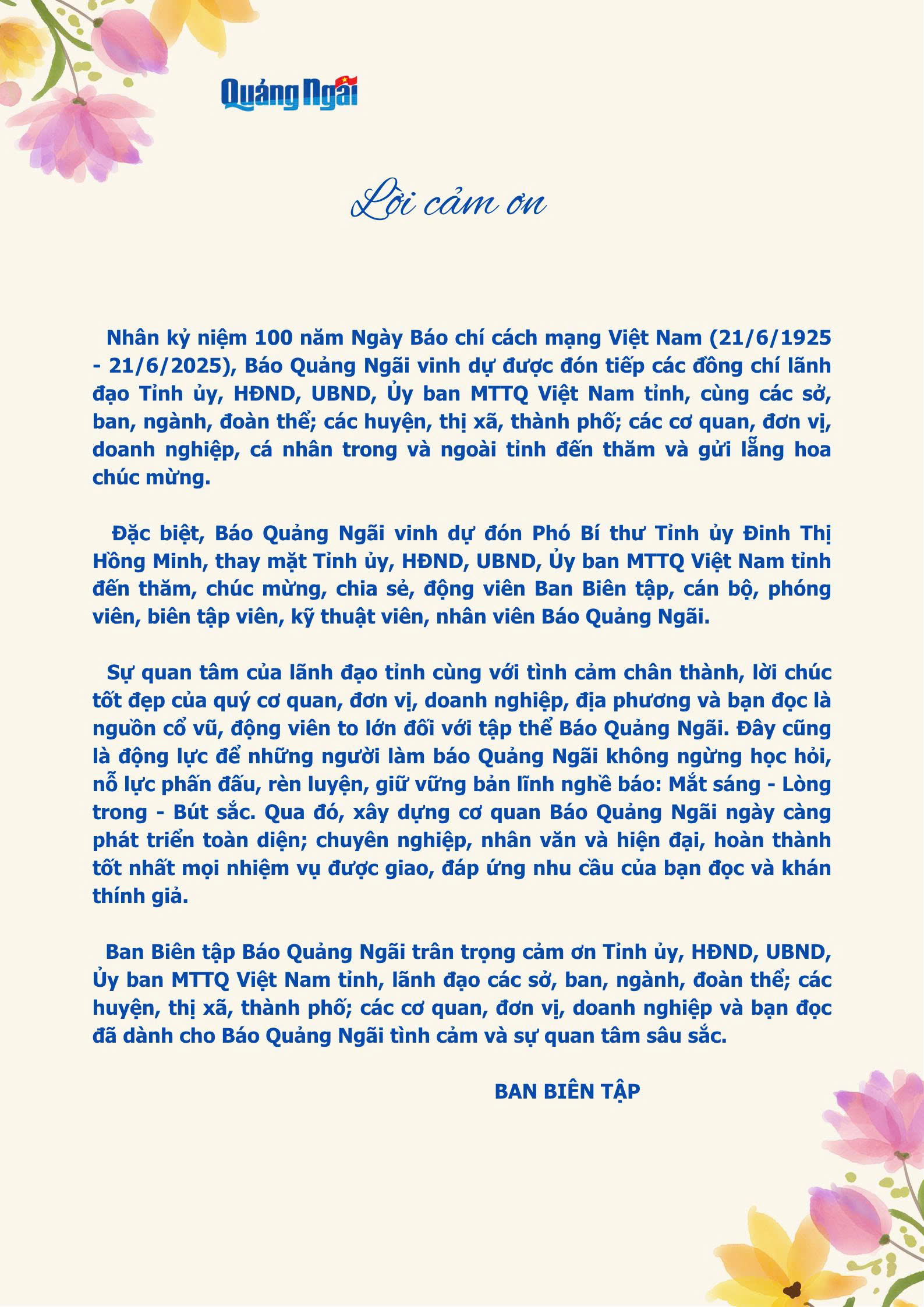 Quảng Ngãi

Lời cảm ơn

Nhân kỷ niệm 100 năm Ngày Báo chí cách mạng Việt Nam (21/6/1925 - 21/6/2025), Báo Quảng Ngãi vinh dự được đón tiếp các đồng chí lãnh đạo Tỉnh ủy, HĐND, UBND, Ủy ban MTTQ Việt Nam tỉnh, cùng các sở, ban, ngành, đoàn thể; các huyện, thị xã, thành phố; các cơ quan, đơn vị, doanh nghiệp, cá nhân trong và ngoài tỉnh đến thăm và gửi lẵng hoa chúc mừng.

Đặc biệt, Báo Quảng Ngãi vinh dự đón Phó Bí thư Tỉnh ủy Đinh Thị Hồng Minh, thay mặt Tỉnh ủy, HĐND, UBND, Ủy ban MTTQ Việt Nam tỉnh đến thăm, chúc mừng, chia sẻ, động viên Ban Biên tập, cán bộ, phóng viên, biên tập viên, kỹ thuật viên, nhân viên Báo Quảng Ngãi.

Sự quan tâm của lãnh đạo tỉnh cùng với tình cảm chân thành, lời chúc tốt đẹp của quý cơ quan, đơn vị, doanh nghiệp, địa phương và bạn đọc là nguồn cổ vũ, động viên to lớn đối với tập thể Báo Quảng Ngãi. Đây cũng là động lực để những người làm báo Quảng Ngãi không ngừng học hỏi, nỗ lực phấn đấu, rèn luyện, giữ vững bản lĩnh nghề báo: Mắt sáng - Lòng trong - Bút sắc. Qua đó, xây dựng cơ quan Báo Quảng Ngãi ngày càng phát triển toàn diện; chuyên nghiệp, nhân văn và hiện đại, hoàn thành tốt nhất mọi nhiệm vụ được giao, đáp ứng nhu cầu của bạn đọc và khán thính giả.

Ban Biên tập Báo Quảng Ngãi trân trọng cảm ơn Tỉnh ủy, HĐND, UBND, Ủy ban MTTQ Việt Nam tỉnh, lãnh đạo các sở, ban, ngành, đoàn thể; các huyện, thị xã, thành phố; các cơ quan, đơn vị, doanh nghiệp và bạn đọc đã dành cho Báo Quảng Ngãi tình cảm và sự quan tâm sâu sắc.

BAN BIÊN TẬP